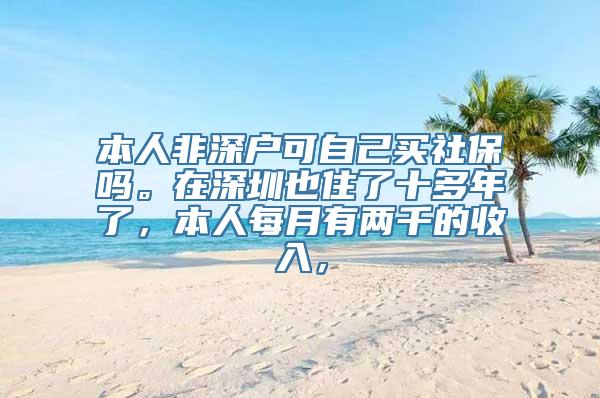 本人非深户可自己买社保吗。在深圳也住了十多年了，本人每月有两千的收入，